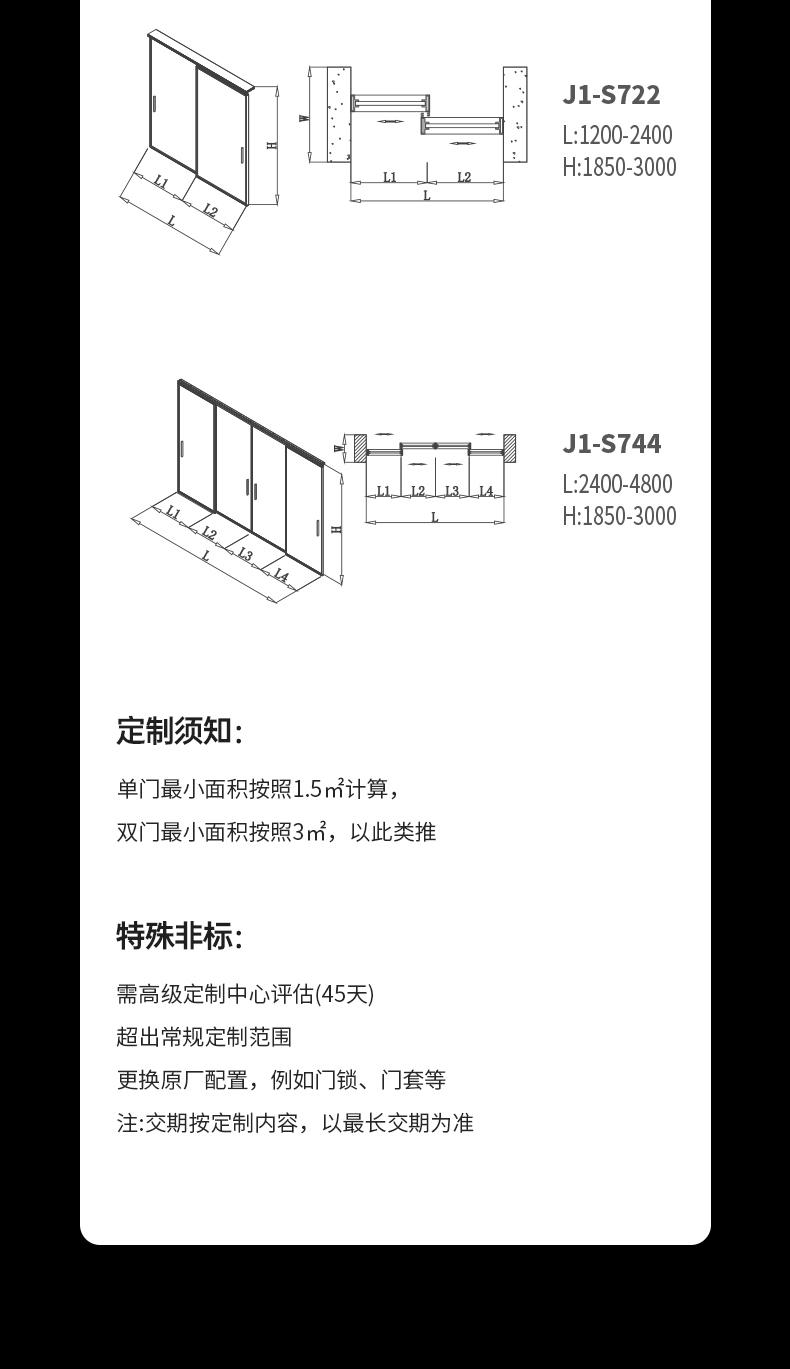 L1
L2
L
H
W
L1
L2
L

J1-S722
L:1200-2400
H:1850-3000

L1
L2
L3
L4
L
H
W
L1
L2
L3
L4
L

J1-S744
L:2400-4800
H:1850-3000

定制须知:

单门最小面积按照1.5㎡计算,

双门最小面积按照3㎡,以此类推

特殊非标:

需高级定制中心评估(45天)

超出常规定制范围

更换原厂配置,例如门锁、门套等

注:交期按定制内容,以最长交期为准